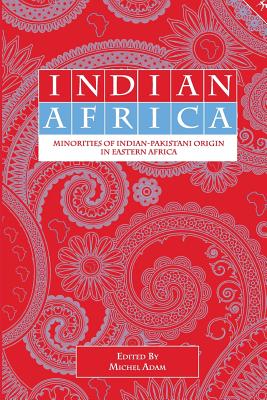 INDIAN
AFRICA

MINORITIES OF INDIAN-PAKISTANI ORIGIN IN EASTERN AFRICA

EDITED BY
MICHEL ADAM